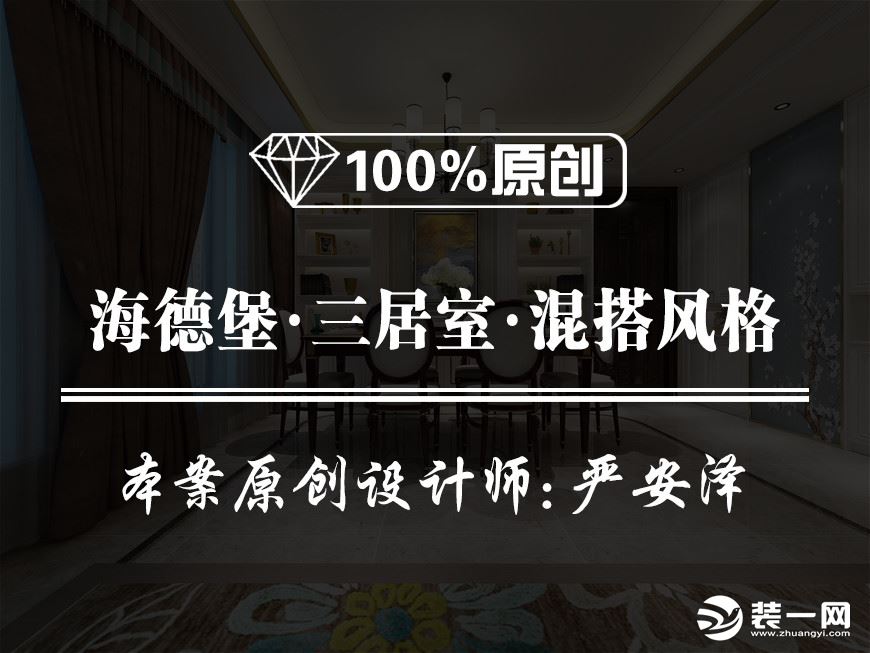 100%原创

海德堡·三居室·混搭风格

本案原创设计师：严安泽

装一网
www.zhuangyi.com